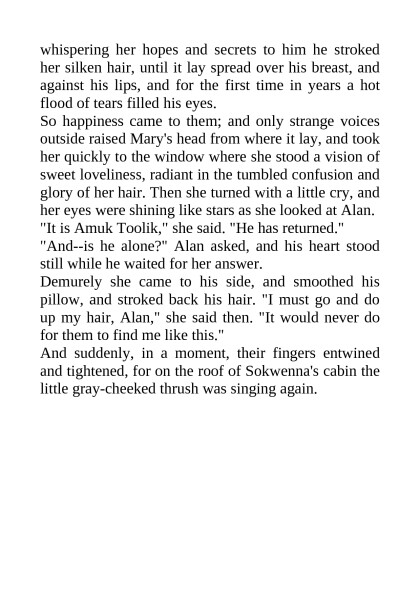 whispering her hopes and secrets to him he stroked her silken hair, until it lay spread over his breast, and against his lips, and for the first time in years a hot flood of tears filled his eyes.

So happiness came to them; and only strange voices outside raised Mary's head from where it lay, and took her quickly to the window where she stood a vision of sweet loveliness, radiant in the tumbled confusion and glory of her hair. Then she turned with a little cry, and her eyes were shining like stars as she looked at Alan.

"It is Amuk Toolik," she said. "He has returned."

"And--is he alone?" Alan asked, and his heart stood still while he waited for her answer.

Demurely she came to his side, and smoothed his pillow, and stroked back his hair. "I must go and do up my hair, Alan," she said then. "It would never do for them to find me like this."

And suddenly, in a moment, their fingers entwined and tightened, for on the roof of Sokwenna's cabin the little gray-cheeked thrush was singing again.